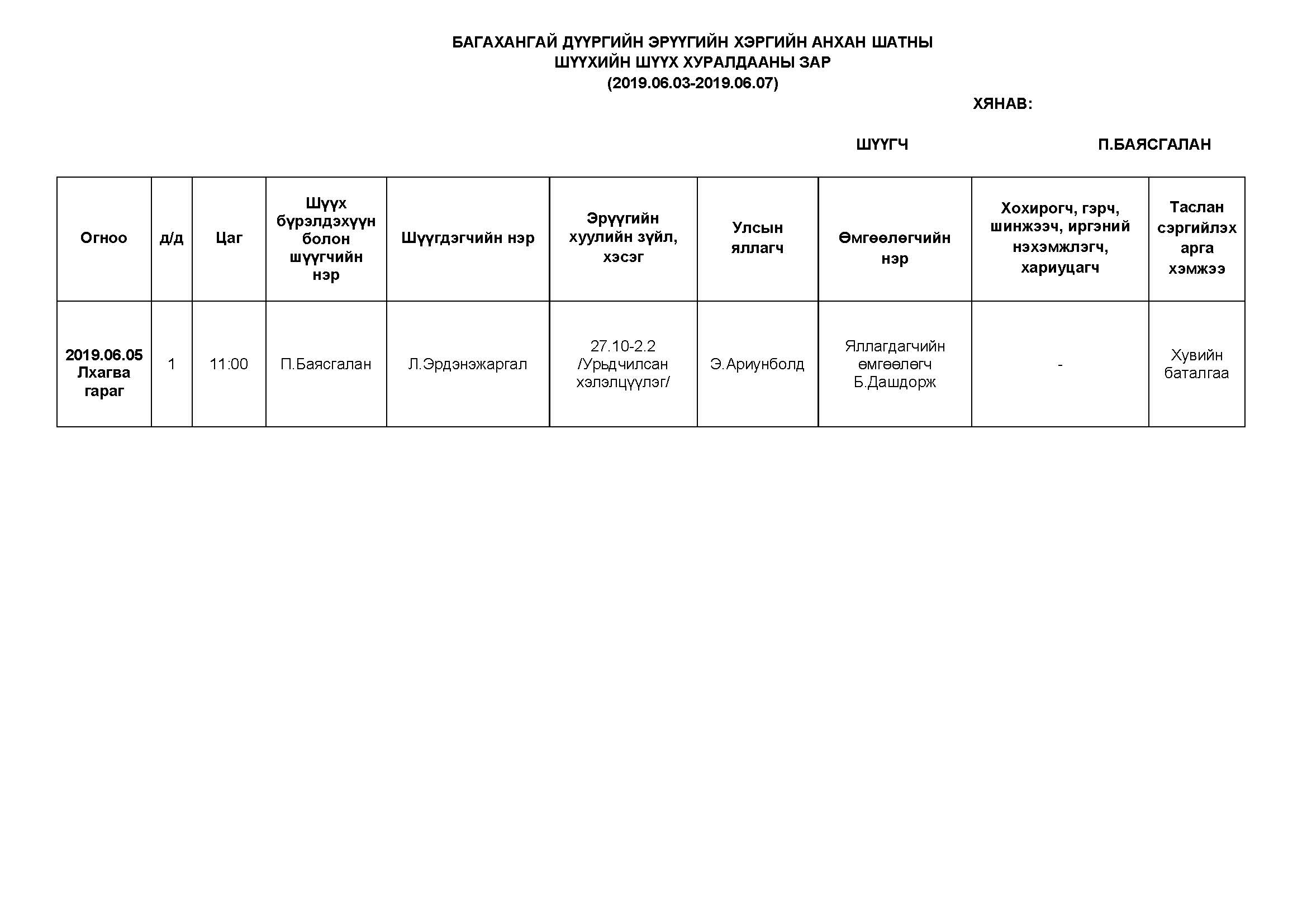 БАГАХАНГАЙ ДҮҮРГИЙН ЭРҮҮГИЙН ХЭРГИЙН АНХАН ШАТНЫ ШҮҮХИЙН ШҮҮХ ХУРАЛДААНЫ ЗАР
(2019.06.03-2019.06.07)

ХЯНАВ:

ШҮҮГЧ П.БАЯСГАЛАН

| Огноо | д/д | Цаг | Шүүх бүрэлдэхүүн болон шүүгчийн нэр | Шүүгдэгчийн нэр | Эрүүгийн хуулийн зүйл, хэсэг | Улсын яллагч | Өмгөөлөгчийн нэр | Хохирогч, гэрч, шинжээч, иргэний нэхэмжлэгч, хариуцагч | Таслан сэргийлэх арга хэмжээ |
|---|---|---|---|---|---|---|---|---|---|
| 2019.06.05 Лхагва гараг | 1 | 11:00 | П.Баясгалан | Л.Эрдэнэжаргал | 27.10-2.2 /Урьдчилсан хэлэлцүүлэг/ | Э.Ариунболд | Яллагдагчийн өмгөөлөгч Б.Дашдорж | - | Хувийн баталгаа |